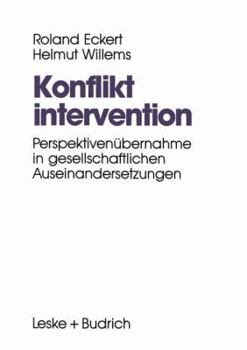 Roland Eckert
Helmut Willems

Konflikt
intervention

Perspektivenübernahme in gesellschaftlichen Auseinandersetzungen

Leske + Budrich